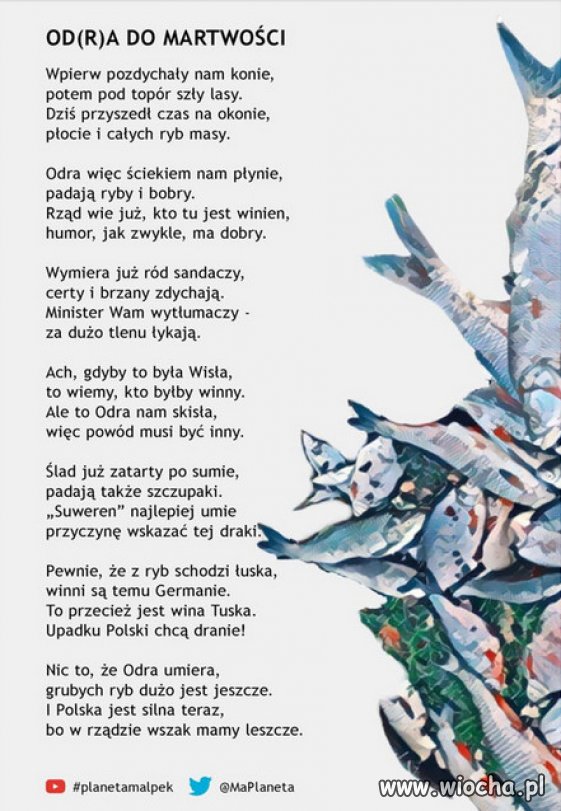 OD(R)A DO MARTWOŚCI

Wpierw pozdychały nam konie,
potem pod topór szły lasy.
Dziś przyszedł czas na okonie,
płocie i całych ryb masy.

Odra więc ściekiem nam płynie,
padają ryby i bobry.
Rząd wie już, kto tu jest winien,
humor, jak zwykle, ma dobry.

Wymiera już ród sandaczy,
certy i brzany zdychają.
Minister Wam wytłumaczy -
za dużo tlenu łykają.

Ach, gdyby to była Wisła,
to wiemy, kto byłby winny.
Ale to Odra nam skisła,
więc powód musi być inny.

Ślad już zatarty po sumie,
padają także szczupaki.
„Suweren" najlepiej umie
przyczynę wskazać tej draki.

Pewnie, że z ryb schodzi łuska,
winni są temu Germanie.
To przecież jest wina Tuska.
Upadku Polski chcą dranie!

Nic to, że Odra umiera,
grubych ryb dużo jest jeszcze.
I Polska jest silna teraz,
bo w rządzie wszak mamy leszcze.

#planetamalpek @MaPlaneta www.wiocha.pl